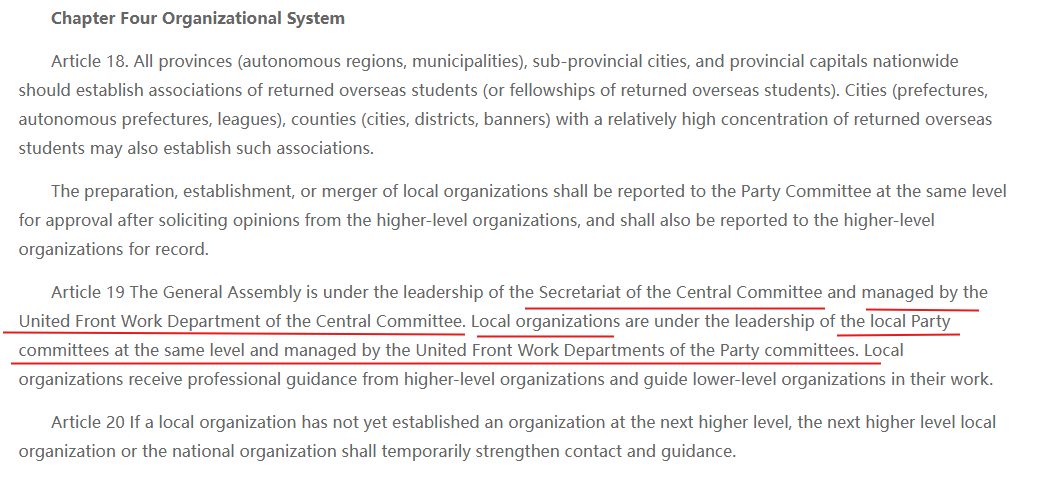 Chapter Four Organizational System

Article 18. All provinces (autonomous regions, municipalities), sub-provincial cities, and provincial capitals nationwide should establish associations of returned overseas students (or fellowships of returned overseas students). Cities (prefectures, autonomous prefectures, leagues), counties (cities, districts, banners) with a relatively high concentration of returned overseas students may also establish such associations.

The preparation, establishment, or merger of local organizations shall be reported to the Party Committee at the same level for approval after soliciting opinions from the higher-level organizations, and shall also be reported to the higher-level organizations for record.

Article 19 The General Assembly is under the leadership of the Secretariat of the Central Committee and managed by the United Front Work Department of the Central Committee. Local organizations are under the leadership of the local Party committees at the same level and managed by the United Front Work Departments of the Party committees. Local organizations receive professional guidance from higher-level organizations and guide lower-level organizations in their work.

Article 20 If a local organization has not yet established an organization at the next higher level, the next higher level local organization or the national organization shall temporarily strengthen contact and guidance.